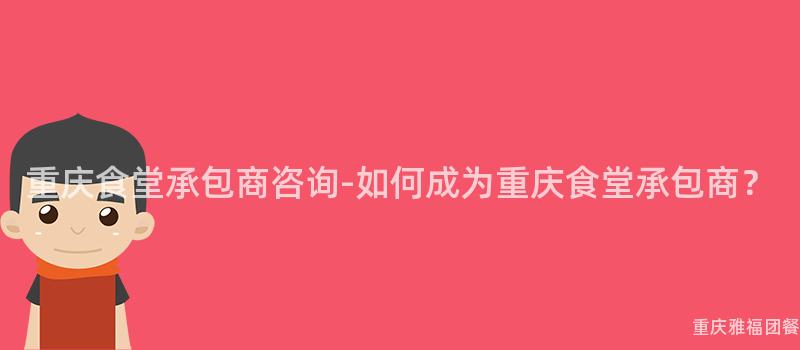 重庆食堂承包商咨询-如何成为重庆食堂承包商？

重庆雅福团餐